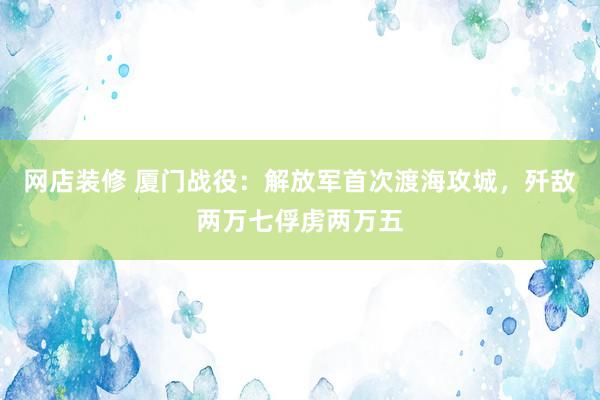 网店装修 厦门战役：解放军首次渡海攻城，歼敌两万七俘虏两万五